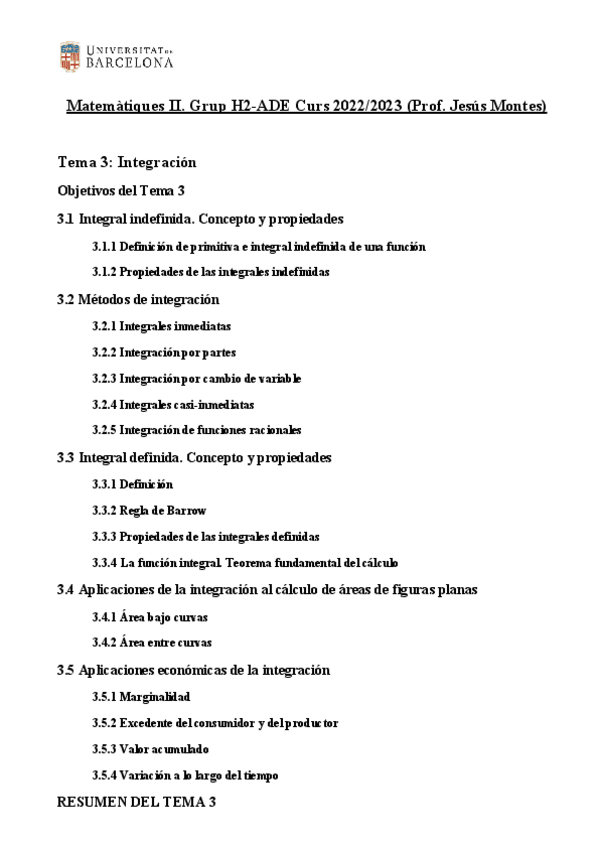 UNIVERSITAT DE BARCELONA

Matemàtiques II. Grup H2-ADE Curs 2022/2023 (Prof. Jesús Montes)

Tema 3: Integración

Objetivos del Tema 3

3.1 Integral indefinida. Concepto y propiedades

3.1.1 Definición de primitiva e integral indefinida de una función

3.1.2 Propiedades de las integrales indefinidas

3.2 Métodos de integración

3.2.1 Integrales inmediatas

3.2.2 Integración por partes

3.2.3 Integración por cambio de variable

3.2.4 Integrales casi-inmediatas

3.2.5 Integración de funciones racionales

3.3 Integral definida. Concepto y propiedades

3.3.1 Definición

3.3.2 Regla de Barrow

3.3.3 Propiedades de las integrales definidas

3.3.4 La función integral. Teorema fundamental del cálculo

3.4 Aplicaciones de la integración al cálculo de áreas de figuras planas

3.4.1 Área bajo curvas

3.4.2 Área entre curvas

3.5 Aplicaciones económicas de la integración

3.5.1 Marginalidad

3.5.2 Excedente del consumidor y del productor

3.5.3 Valor acumulado

3.5.4 Variación a lo largo del tiempo

RESUMEN DEL TEMA 3